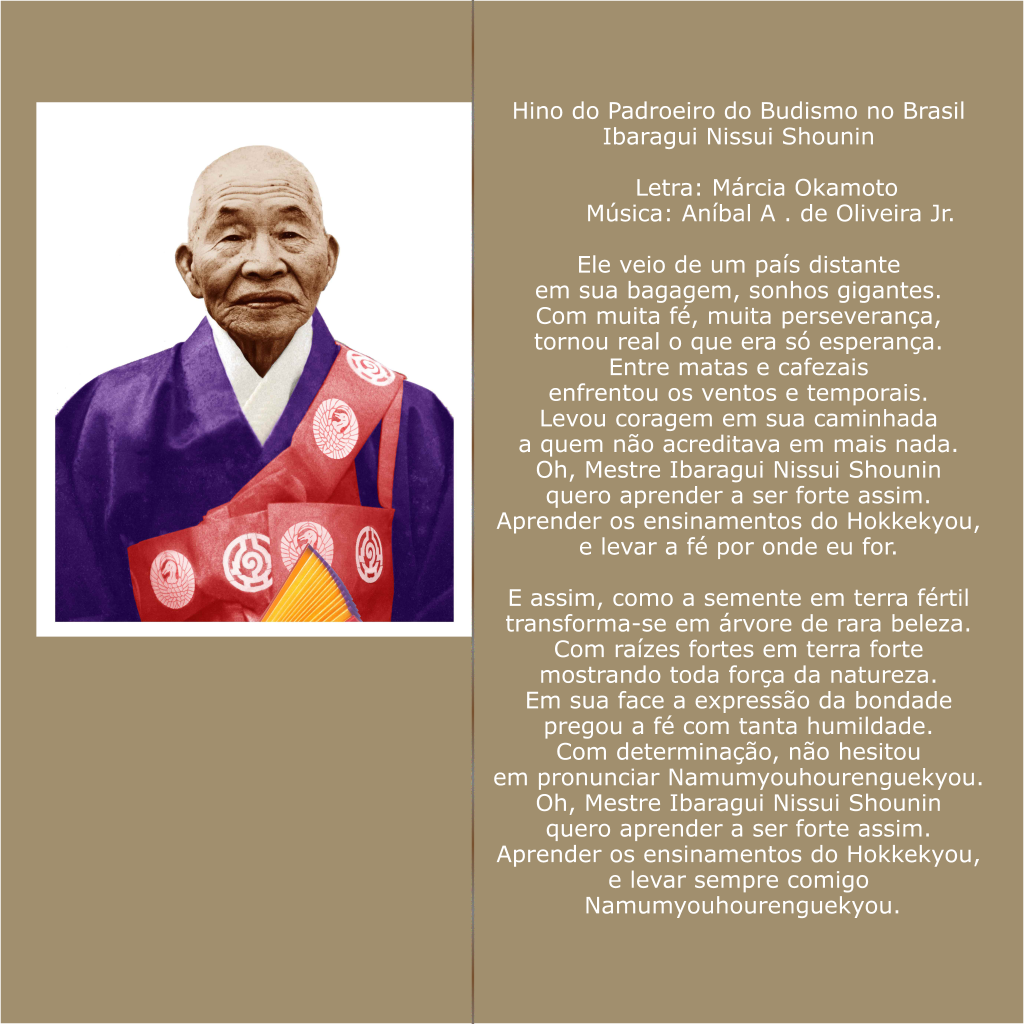 Hino do Padroeiro do Budismo no Brasil
Ibaragui Nissui Shounin

Letra: Márcia Okamoto
Música: Aníbal A . de Oliveira Jr.

Ele veio de um país distante
em sua bagagem, sonhos gigantes.
Com muita fé, muita perseverança,
tornou real o que era só esperança.
Entre matas e cafezais
enfrentou os ventos e temporais.
Levou coragem em sua caminhada
a quem não acreditava em mais nada.
Oh, Mestre Ibaragui Nissui Shounin
quero aprender a ser forte assim.
Aprender os ensinamentos do Hokkekyou,
e levar a fé por onde eu for.

E assim, como a semente em terra fértil
transforma-se em árvore de rara beleza.
Com raízes fortes em terra forte
mostrando toda força da natureza.
Em sua face a expressão da bondade
pregou a fé com tanta humildade.
Com determinação, não hesitou
em pronunciar Namumyouhourenguekyou.
Oh, Mestre Ibaragui Nissui Shounin
quero aprender a ser forte assim.
Aprender os ensinamentos do Hokkekyou,
e levar sempre comigo
Namumyouhourenguekyou.